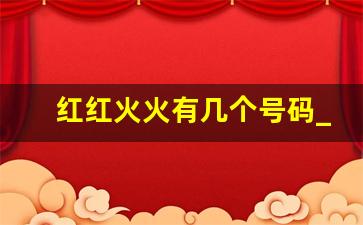 红红火火有几个号码_